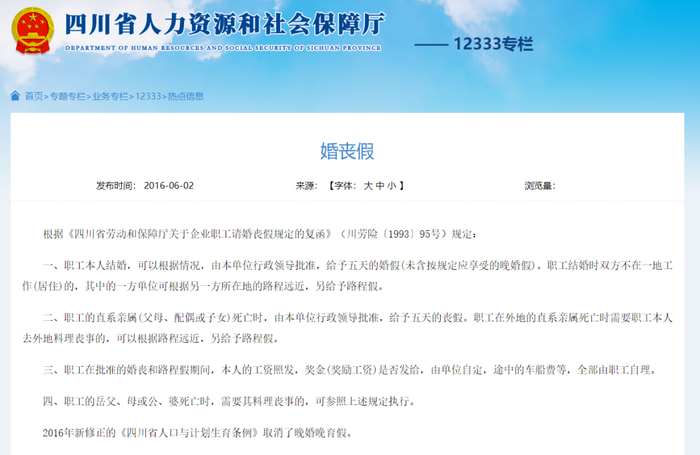 四川省人力资源和社会保障厅
DEPARTMENT OF HUMAN RESOURCES AND SOCIAL SECURITY OF SICHUAN PROVINCE
—— 12333专栏

首页>专题专栏>业务专栏>12333>热点信息

婚丧假

发布时间： 2016-06-02 来源： 【字体： 大 中 小 】 浏览量：

根据《四川省劳动和保障厅关于企业职工请婚丧假规定的复函》（川劳险〔1993〕95号）规定：

一、职工本人结婚，可以根据情况，由本单位行政领导批准，给予五天的婚假(未含按规定应享受的晚婚假)。职工结婚时双方不在一地工作(居住)的，其中的一方单位可根据另一方所在地的路程远近，另给予路程假。

二、职工的直系亲属(父母、配偶或子女)死亡时，由本单位行政领导批准，给予五天的丧假。职工在外地的直系亲属死亡时需要职工本人去外地料理丧事的，可以根据路程远近，另给予路程假。

三、职工在批准的婚丧和路程假期间，本人的工资照发，奖金(奖励工资)是否发给，由单位自定，途中的车船费等，全部由职工自理。

四、职工的岳父、母或公、婆死亡时，需要其料理丧事的，可参照上述规定执行。

2016年新修正的《四川省人口与计划生育条例》取消了晚婚晚育假。